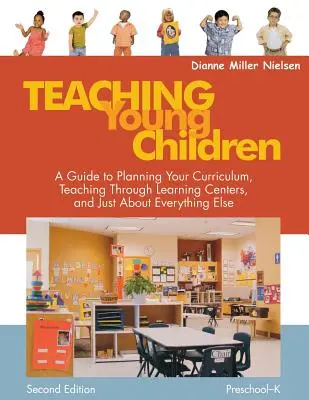 Dianne Miller Nielsen

TEACHING Young Children

A Guide to Planning Your Curriculum, Teaching Through Learning Centers, and Just About Everything Else

Chair

Second Edition

Preschool–K